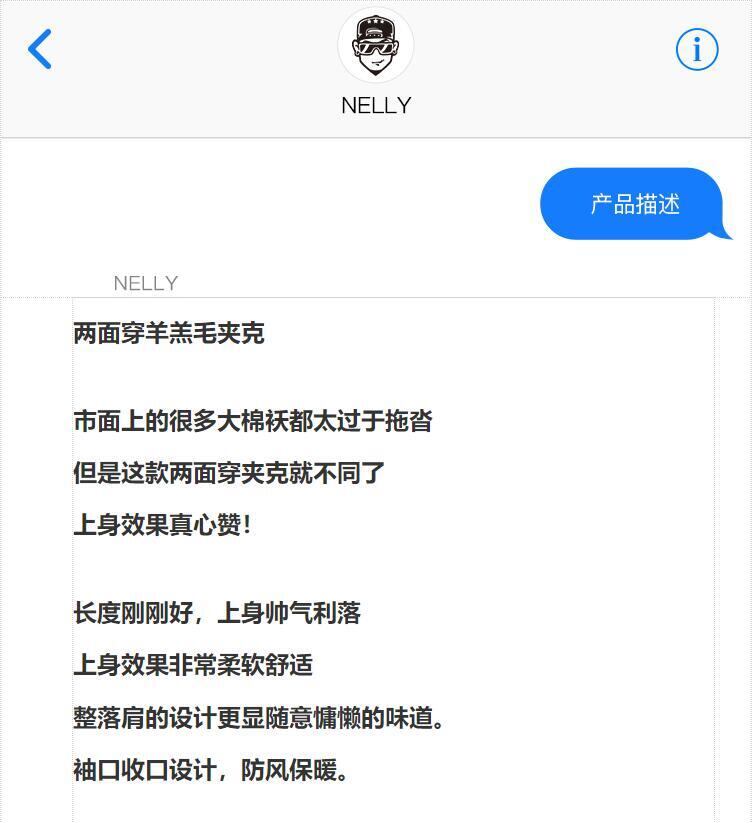 NELLY

产品描述

NELLY

两面穿羊羔毛夹克

市面上的很多大棉袄都太过于拖沓

但是这款两面穿夹克就不同了

上身效果真心赞!

长度刚刚好，上身帅气利落

上身效果非常柔软舒适

整落肩的设计更显随意慵懒的味道。

袖口收口设计，防风保暖。